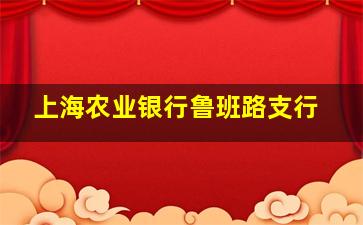 上海农业银行鲁班路支行